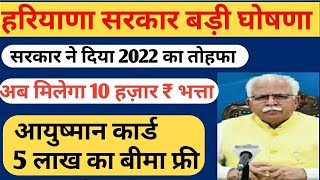 हरियाणा सरकार बड़ी घोषणा

सरकार ने दिया 2022 का तोहफा

अब मिलेगा 10 हज़ार ₹ भत्ता

आयुष्मान कार्ड
5 लाख का बीमा फ्री